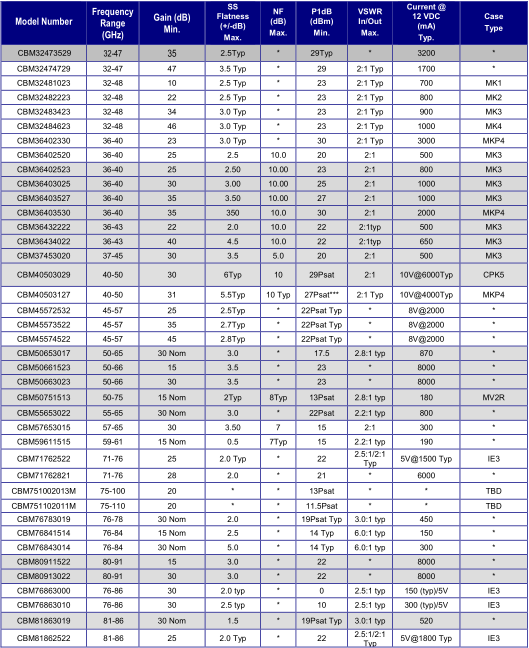 | Model Number | Frequency Range (GHz) | Gain (dB) Min. | SS Flatness (+/-dB) Max. | NF (dB) Max. | P1dB (dBm) Min. | VSWR In/Out Max. | Current @ 12 VDC (mA) Typ. | Case Type |
|---|---|---|---|---|---|---|---|---|
| CBM32473529 | 32-47 | 35 | 2.5Typ | * | 29Typ | * | 3200 | * |
| CBM32474729 | 32-47 | 47 | 3.5 Typ | * | 29 | 2:1 Typ | 1700 | * |
| CBM32481023 | 32-48 | 10 | 2.5 Typ | * | 23 | 2:1 Typ | 700 | MK1 |
| CBM32482223 | 32-48 | 22 | 2.5 Typ | * | 23 | 2:1 Typ | 800 | MK2 |
| CBM32483423 | 32-48 | 34 | 3.0 Typ | * | 23 | 2:1 Typ | 900 | MK3 |
| CBM32484623 | 32-48 | 46 | 3.0 Typ | * | 23 | 2:1 Typ | 1000 | MK4 |
| CBM36402330 | 36-40 | 23 | 3.0 Typ | * | 30 | 2:1 Typ | 3000 | MKP4 |
| CBM36402520 | 36-40 | 25 | 2.5 | 10.0 | 20 | 2:1 | 500 | MK3 |
| CBM36402523 | 36-40 | 25 | 2.50 | 10.00 | 23 | 2:1 | 800 | MK3 |
| CBM36403025 | 36-40 | 30 | 3.00 | 10.00 | 25 | 2:1 | 1000 | MK3 |
| CBM36403527 | 36-40 | 35 | 3.50 | 10.00 | 27 | 2:1 | 1000 | MK3 |
| CBM36403530 | 36-40 | 35 | 350 | 10.0 | 30 | 2:1 | 2000 | MKP4 |
| CBM36432222 | 36-43 | 22 | 2.0 | 10.0 | 22 | 2:1typ | 500 | MK3 |
| CBM36434022 | 36-43 | 40 | 4.5 | 10.0 | 22 | 2:1typ | 650 | MK3 |
| CBM37453020 | 37-45 | 30 | 3.5 | 5.0 | 20 | 2:1 | 500 | MK3 |
| CBM40503029 | 40-50 | 30 | 6Typ | 10 | 29Psat | 2:1 | 10V@6000Typ | CPK5 |
| CBM40503127 | 40-50 | 31 | 5.5Typ | 10 Typ | 27Psat*** | 2:1 Typ | 10V@4000Typ | MKP4 |
| CBM45572532 | 45-57 | 25 | 2.5Typ | * | 22Psat Typ | * | 8V@2000 | * |
| CBM45573522 | 45-57 | 35 | 2.7Typ | * | 22Psat Typ | * | 8V@2000 | * |
| CBM45574522 | 45-57 | 45 | 2.8Typ | * | 22Psat Typ | * | 8V@2000 | * |
| CBM50653017 | 50-65 | 30 Nom | 3.0 | * | 17.5 | 2.8:1 typ | 870 | * |
| CBM50661523 | 50-66 | 15 | 3.5 | * | 23 | * | 8000 | * |
| CBM50663023 | 50-66 | 30 | 3.5 | * | 23 | * | 8000 | * |
| CBM50751513 | 50-75 | 15 Nom | 2Typ | 8Typ | 13Psat | 2.8:1 typ | 180 | MV2R |
| CBM55653022 | 55-65 | 30 Nom | 3.0 | * | 22Psat | 2.2:1 typ | 800 | * |
| CBM57653015 | 57-65 | 30 | 3.50 | 7 | 15 | 2:1 | 300 | * |
| CBM59611515 | 59-61 | 15 Nom | 0.5 | 7Typ | 15 | 2.2:1 typ | 190 | * |
| CBM71762522 | 71-76 | 25 | 2.0 Typ | * | 22 | 2.5:1/2:1 Typ | 5V@1500 Typ | IE3 |
| CBM71762821 | 71-76 | 28 | 2.0 | * | 21 | * | 6000 | * |
| CBM751002013M | 75-100 | 20 | * | * | 13Psat | * | * | TBD |
| CBM751102011M | 75-110 | 20 | * | * | 11.5Psat | * | * | TBD |
| CBM76783019 | 76-78 | 30 Nom | 2.0 | * | 19Psat Typ | 3.0:1 typ | 450 | * |
| CBM76841514 | 76-84 | 15 Nom | 2.5 | * | 14 Typ | 6.0:1 typ | 150 | * |
| CBM76843014 | 76-84 | 30 Nom | 5.0 | * | 14 Typ | 6.0:1 typ | 300 | * |
| CBM80911522 | 80-91 | 15 | 3.0 | * | 22 | * | 8000 | * |
| CBM80913022 | 80-91 | 30 | 3.0 | * | 22 | * | 8000 | * |
| CBM76863000 | 76-86 | 30 | 2.0 typ | * | 0 | 2.5:1 typ | 150 (typ)/5V | IE3 |
| CBM76863010 | 76-86 | 30 | 2.5 typ | * | 10 | 2.5:1 typ | 300 (typ)/5V | IE3 |
| CBM81863019 | 81-86 | 30 Nom | 1.5 | * | 19Psat Typ | 3.0:1 typ | 520 | * |
| CBM81862522 | 81-86 | 25 | 2.0 Typ | * | 22 | 2.5:1/2:1 Typ | 5V@1800 Typ | IE3 |